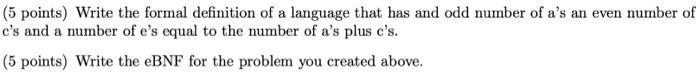 (5 points) Write the formal definition of a language that has and odd number of a's an even number of c's and a number of e's equal to the number of a's plus c's.

(5 points) Write the eBNF for the problem you created above.